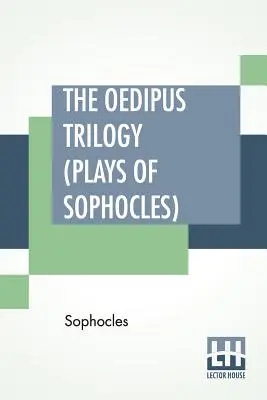 THE OEDIPUS TRILOGY (PLAYS OF SOPHOCLES)

Sophocles

LH
LECTOR HOUSE